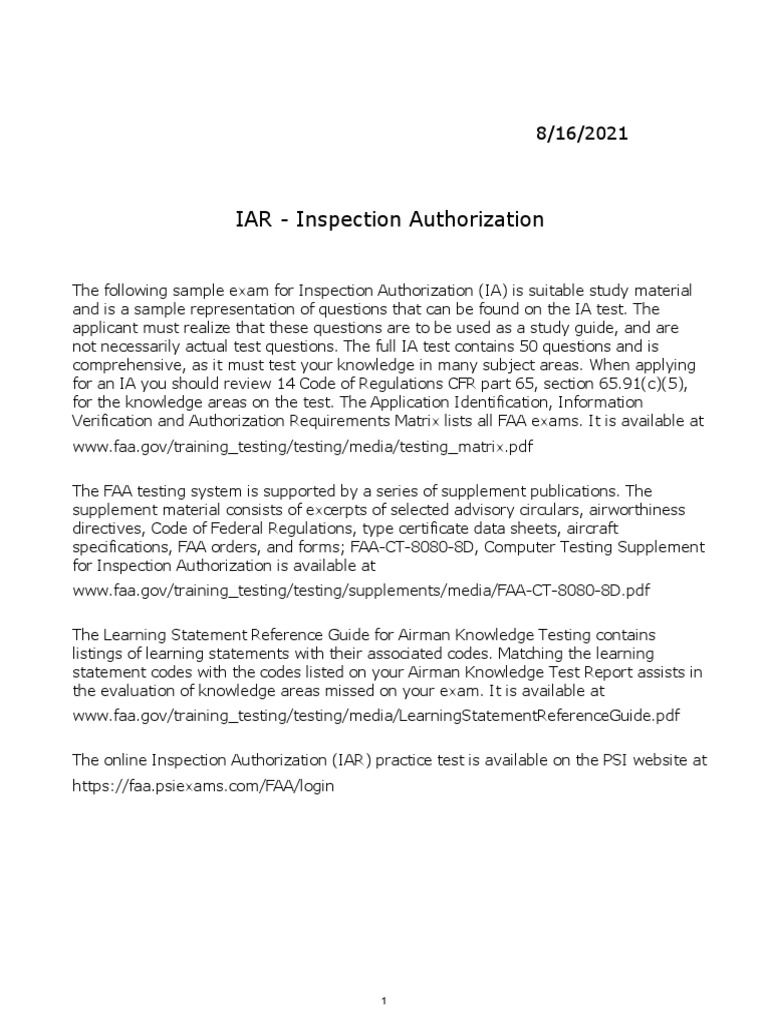 8/16/2021

IAR - Inspection Authorization

The following sample exam for Inspection Authorization (IA) is suitable study material and is a sample representation of questions that can be found on the IA test. The applicant must realize that these questions are to be used as a study guide, and are not necessarily actual test questions. The full IA test contains 50 questions and is comprehensive, as it must test your knowledge in many subject areas. When applying for an IA you should review 14 Code of Regulations CFR part 65, section 65.91(c)(5), for the knowledge areas on the test. The Application Identification, Information Verification and Authorization Requirements Matrix lists all FAA exams. It is available at

www.faa.gov/training_testing/testing/media/testing_matrix.pdf

The FAA testing system is supported by a series of supplement publications. The supplement material consists of excerpts of selected advisory circulars, airworthiness directives, Code of Federal Regulations, type certificate data sheets, aircraft specifications, FAA orders, and forms; FAA-CT-8080-8D, Computer Testing Supplement for Inspection Authorization is available at

www.faa.gov/training_testing/testing/supplements/media/FAA-CT-8080-8D.pdf

The Learning Statement Reference Guide for Airman Knowledge Testing contains listings of learning statements with their associated codes. Matching the learning statement codes with the codes listed on your Airman Knowledge Test Report assists in the evaluation of knowledge areas missed on your exam. It is available at

www.faa.gov/training_testing/testing/media/LearningStatementReferenceGuide.pdf

The online Inspection Authorization (IAR) practice test is available on the PSI website at

https://faa.psiexams.com/FAA/login

1